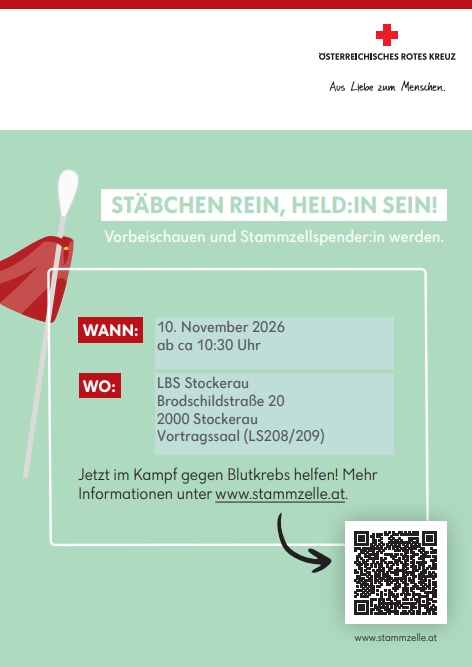 ÖSTERREICHISCHES ROTES KREUZ

Aus Liebe zum Menschen.

STÄBCHEN REIN, HELD:IN SEIN!

Vorbeischauen und Stammzellspender:in werden.

WANN: 10. November 2026
ab ca 10:30 Uhr

WO: LBS Stockerau
Brodschildstraße 20
2000 Stockerau
Vortragssaal (LS208/209)

Jetzt im Kampf gegen Blutkrebs helfen! Mehr Informationen unter www.stammzelle.at.

www.stammzelle.at